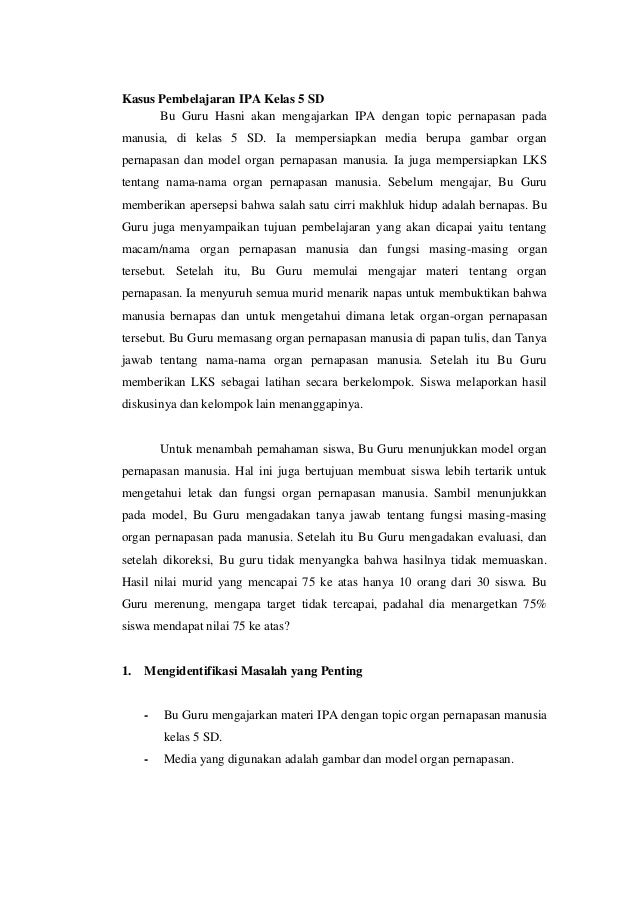 Kasus Pembelajaran IPA Kelas 5 SD

Bu Guru Hasni akan mengajarkan IPA dengan topic pernapasan pada manusia, di kelas 5 SD. Ia mempersiapkan media berupa gambar organ pernapasan dan model organ pernapasan manusia. Ia juga mempersiapkan LKS tentang nama-nama organ pernapasan manusia. Sebelum mengajar, Bu Guru memberikan apersepsi bahwa salah satu cirri makhluk hidup adalah bernapas. Bu Guru juga menyampaikan tujuan pembelajaran yang akan dicapai yaitu tentang macam/nama organ pernapasan manusia dan fungsi masing-masing organ tersebut. Setelah itu, Bu Guru memulai mengajar materi tentang organ pernapasan. Ia menyuruh semua murid menarik napas untuk membuktikan bahwa manusia bernapas dan untuk mengetahui dimana letak organ-organ pernapasan tersebut. Bu Guru memasang organ pernapasan manusia di papan tulis, dan Tanya jawab tentang nama-nama organ pernapasan manusia. Setelah itu Bu Guru memberikan LKS sebagai latihan secara berkelompok. Siswa melaporkan hasil diskusinya dan kelompok lain menanggapinya.

Untuk menambah pemahaman siswa, Bu Guru menunjukkan model organ pernapasan manusia. Hal ini juga bertujuan membuat siswa lebih tertarik untuk mengetahui letak dan fungsi organ pernapasan manusia. Sambil menunjukkan pada model, Bu Guru mengadakan tanya jawab tentang fungsi masing-masing organ pernapasan pada manusia. Setelah itu Bu Guru mengadakan evaluasi, dan setelah dikoreksi, Bu guru tidak menyangka bahwa hasilnya tidak memuaskan. Hasil nilai murid yang mencapai 75 ke atas hanya 10 orang dari 30 siswa. Bu Guru merenung, mengapa target tidak tercapai, padahal dia menargetkan 75% siswa mendapat nilai 75 ke atas?

1. Mengidentifikasi Masalah yang Penting

- Bu Guru mengajarkan materi IPA dengan topic organ pernapasan manusia kelas 5 SD.
- Media yang digunakan adalah gambar dan model organ pernapasan.